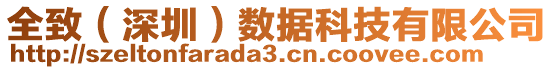 全致（深圳）数据科技有限公司
http://szeltonfarada3.cn.coovee.com